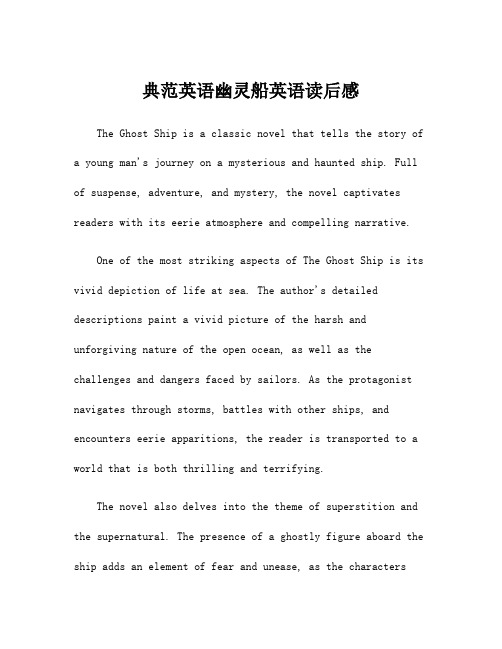 典范英语幽灵船英语读后感

The Ghost Ship is a classic novel that tells the story of a young man's journey on a mysterious and haunted ship. Full of suspense, adventure, and mystery, the novel captivates readers with its eerie atmosphere and compelling narrative.

One of the most striking aspects of The Ghost Ship is its vivid depiction of life at sea. The author's detailed descriptions paint a vivid picture of the harsh and unforgiving nature of the open ocean, as well as the challenges and dangers faced by sailors. As the protagonist navigates through storms, battles with other ships, and encounters eerie apparitions, the reader is transported to a world that is both thrilling and terrifying.

The novel also delves into the theme of superstition and the supernatural. The presence of a ghostly figure aboard the ship adds an element of fear and unease, as the characters